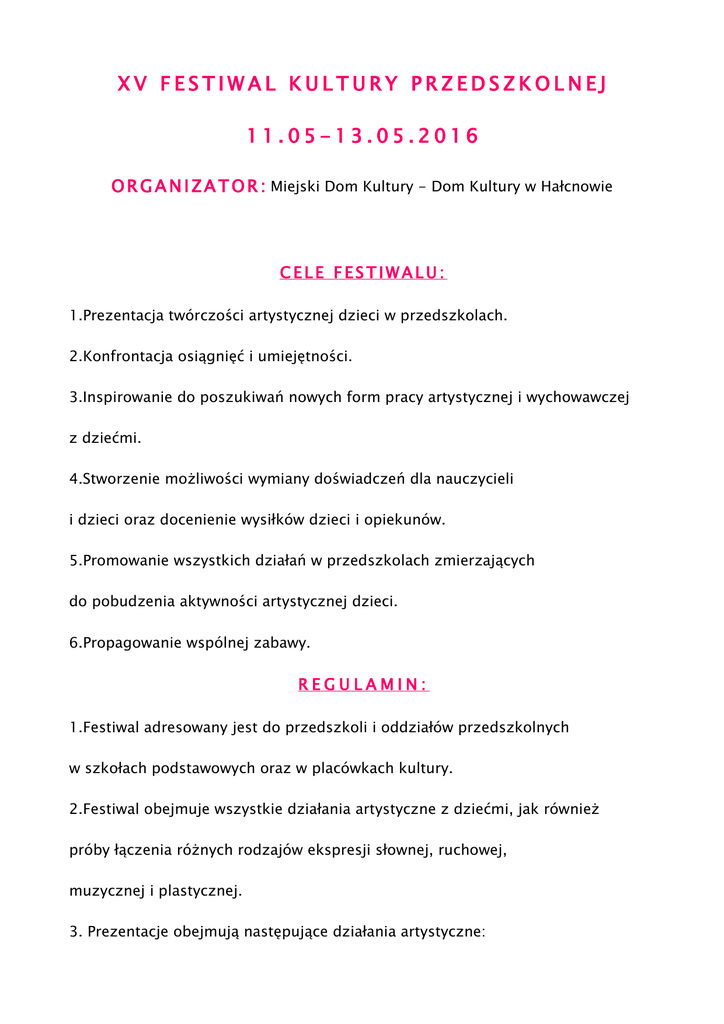 XV FESTIWAL KULTURY PRZEDSZKOLNEJ

11.05–13.05.2016

ORGANIZATOR: Miejski Dom Kultury – Dom Kultury w Hałcnowie

CELE FESTIWALU:

1.Prezentacja twórczości artystycznej dzieci w przedszkolach.

2.Konfrontacja osiągnięć i umiejętności.

3.Inspirowanie do poszukiwań nowych form pracy artystycznej i wychowawczej z dziećmi.

4.Stworzenie możliwości wymiany doświadczeń dla nauczycieli i dzieci oraz docenienie wysiłków dzieci i opiekunów.

5.Promowanie wszystkich działań w przedszkolach zmierzających do pobudzenia aktywności artystycznej dzieci.

6.Propagowanie wspólnej zabawy.

REGULAMIN:

1.Festiwal adresowany jest do przedszkoli i oddziałów przedszkolnych w szkołach podstawowych oraz w placówkach kultury.

2.Festiwal obejmuje wszystkie działania artystyczne z dziećmi, jak również próby łączenia różnych rodzajów ekspresji słownej, ruchowej, muzycznej i plastycznej.

3. Prezentacje obejmują następujące działania artystyczne: